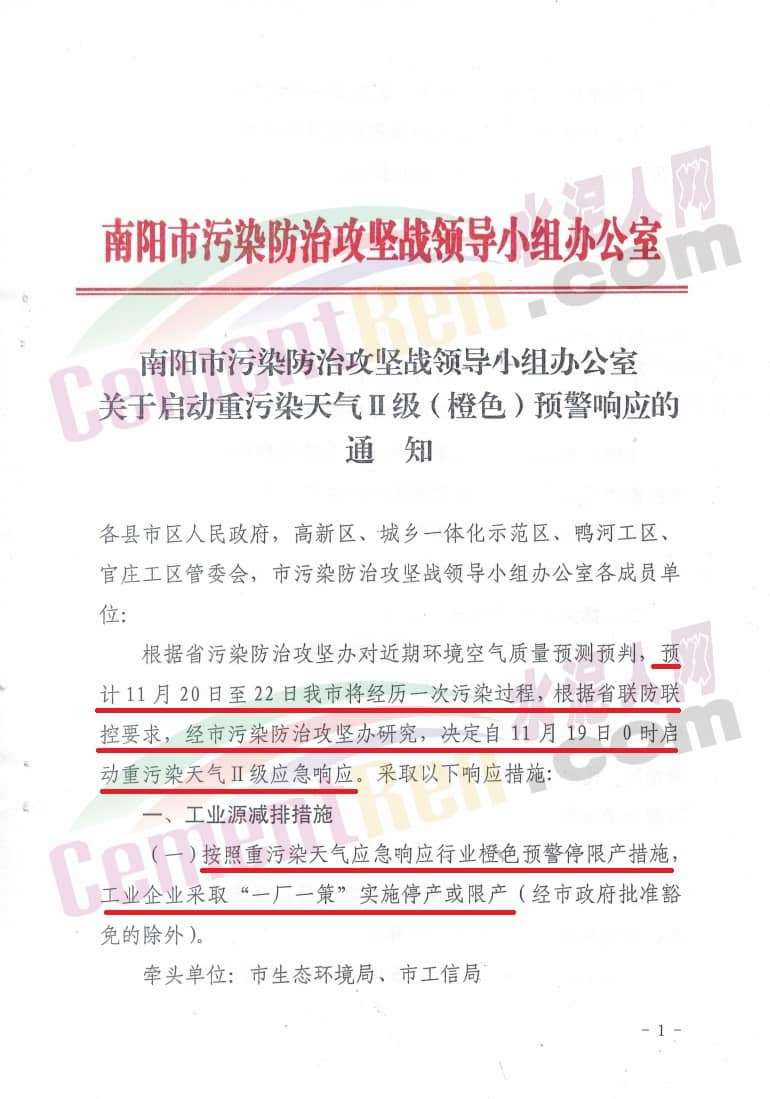 南阳市污染防治攻坚战领导小组办公室

南阳市污染防治攻坚战领导小组办公室
关于启动重污染天气Ⅱ级（橙色）预警响应的
通　知

各县市区人民政府，高新区、城乡一体化示范区、鸭河工区、官庄工区管委会，市污染防治攻坚战领导小组办公室各成员单位：

根据省污染防治攻坚办对近期环境空气质量预测预判，预计11月20日至22日我市将经历一次污染过程，根据省联防联控要求，经市污染防治攻坚办研究，决定自11月19日0时启动重污染天气Ⅱ级应急响应。采取以下响应措施：

一、工业源减排措施

（一）按照重污染天气应急响应行业橙色预警停限产措施，工业企业采取“一厂一策”实施停产或限产（经市政府批准豁免的除外）。

牵头单位：市生态环境局、市工信局

- 1 -

水泥人网
CementRen.com